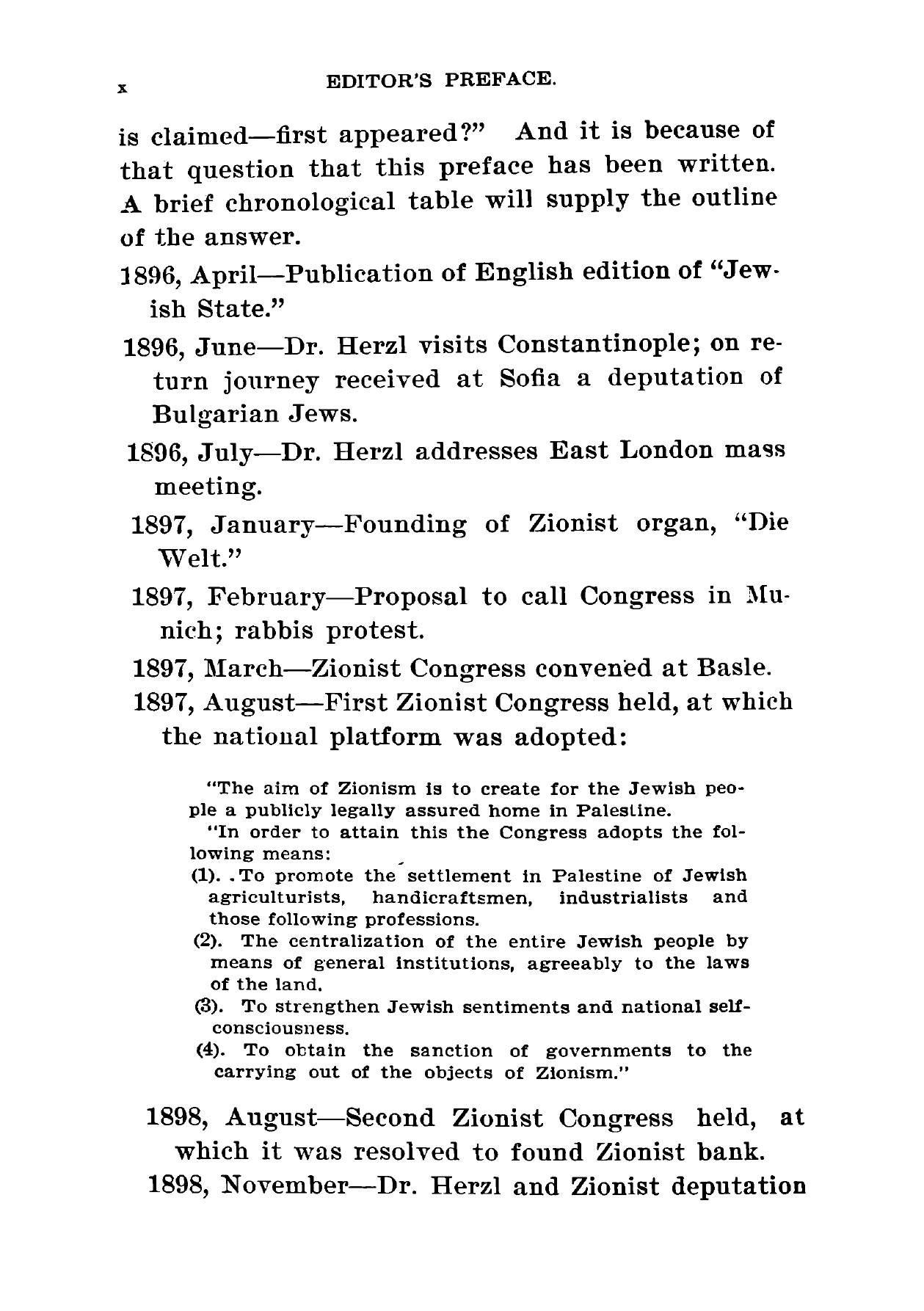 x EDITOR'S PREFACE.

is claimed—first appeared?" And it is because of that question that this preface has been written. A brief chronological table will supply the outline of the answer.

1896, April—Publication of English edition of "Jewish State."

1896, June—Dr. Herzl visits Constantinople; on return journey received at Sofia a deputation of Bulgarian Jews.

1896, July—Dr. Herzl addresses East London mass meeting.

1897, January—Founding of Zionist organ, "Die Welt."

1897, February—Proposal to call Congress in Munich; rabbis protest.

1897, March—Zionist Congress convened at Basle.

1897, August—First Zionist Congress held, at which the national platform was adopted:

"The aim of Zionism is to create for the Jewish people a publicly legally assured home in Palestine.

"In order to attain this the Congress adopts the following means:

(1). .To promote the settlement in Palestine of Jewish agriculturists, handicraftsmen, industrialists and those following professions.

(2). The centralization of the entire Jewish people by means of general institutions, agreeably to the laws of the land.

(3). To strengthen Jewish sentiments and national self-consciousness.

(4). To obtain the sanction of governments to the carrying out of the objects of Zionism."

1898, August—Second Zionist Congress held, at which it was resolved to found Zionist bank.

1898, November—Dr. Herzl and Zionist deputation